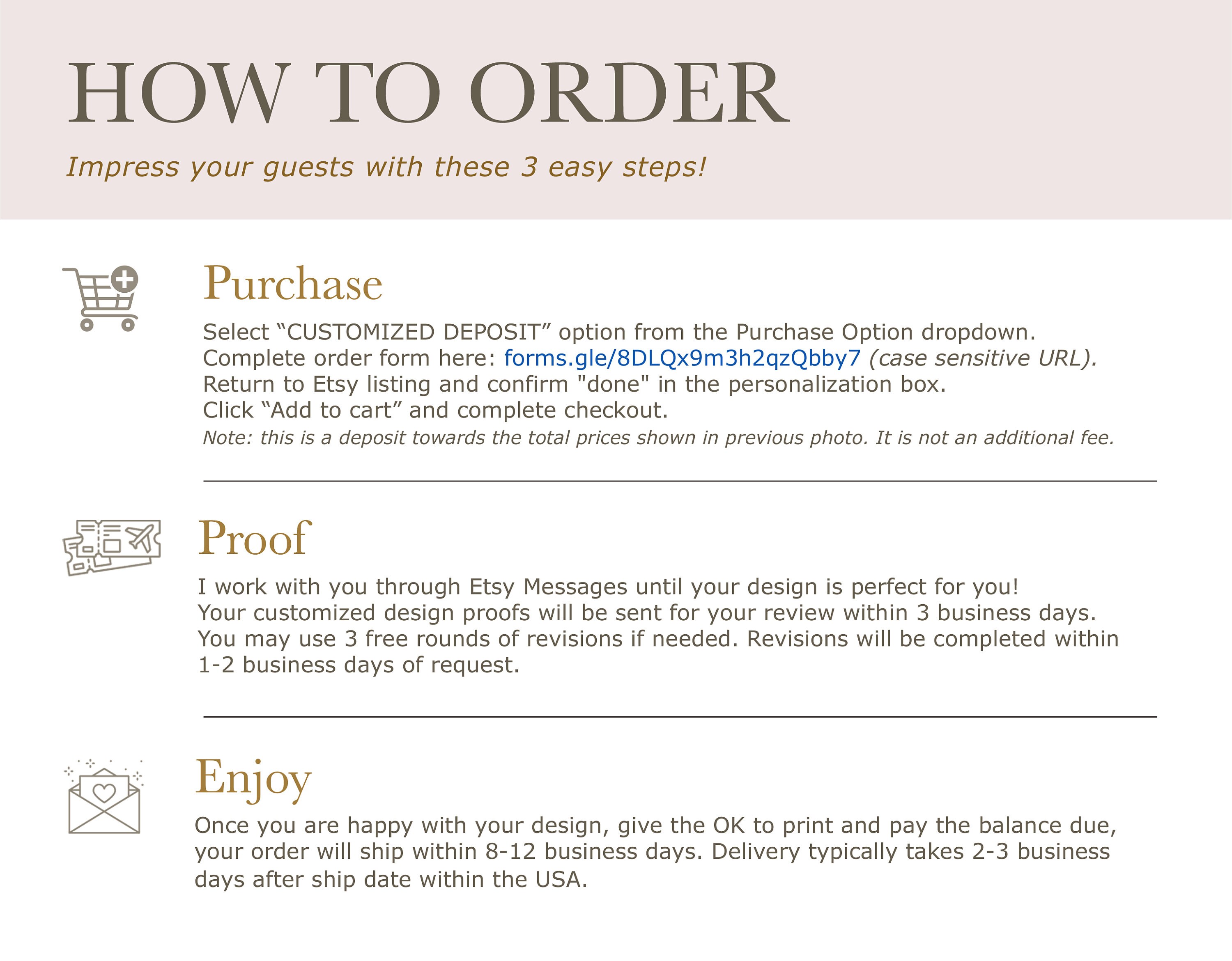 HOW TO ORDER

Impress your guests with these 3 easy steps!

Purchase

Select “CUSTOMIZED DEPOSIT” option from the Purchase Option dropdown.
Complete order form here: forms.gle/8DLQx9m3h2qzQbby7 (case sensitive URL).
Return to Etsy listing and confirm "done" in the personalization box.
Click “Add to cart” and complete checkout.
Note: this is a deposit towards the total prices shown in previous photo. It is not an additional fee.

Proof

I work with you through Etsy Messages until your design is perfect for you!
Your customized design proofs will be sent for your review within 3 business days.
You may use 3 free rounds of revisions if needed. Revisions will be completed within 1-2 business days of request.

Enjoy

Once you are happy with your design, give the OK to print and pay the balance due, your order will ship within 8-12 business days. Delivery typically takes 2-3 business days after ship date within the USA.